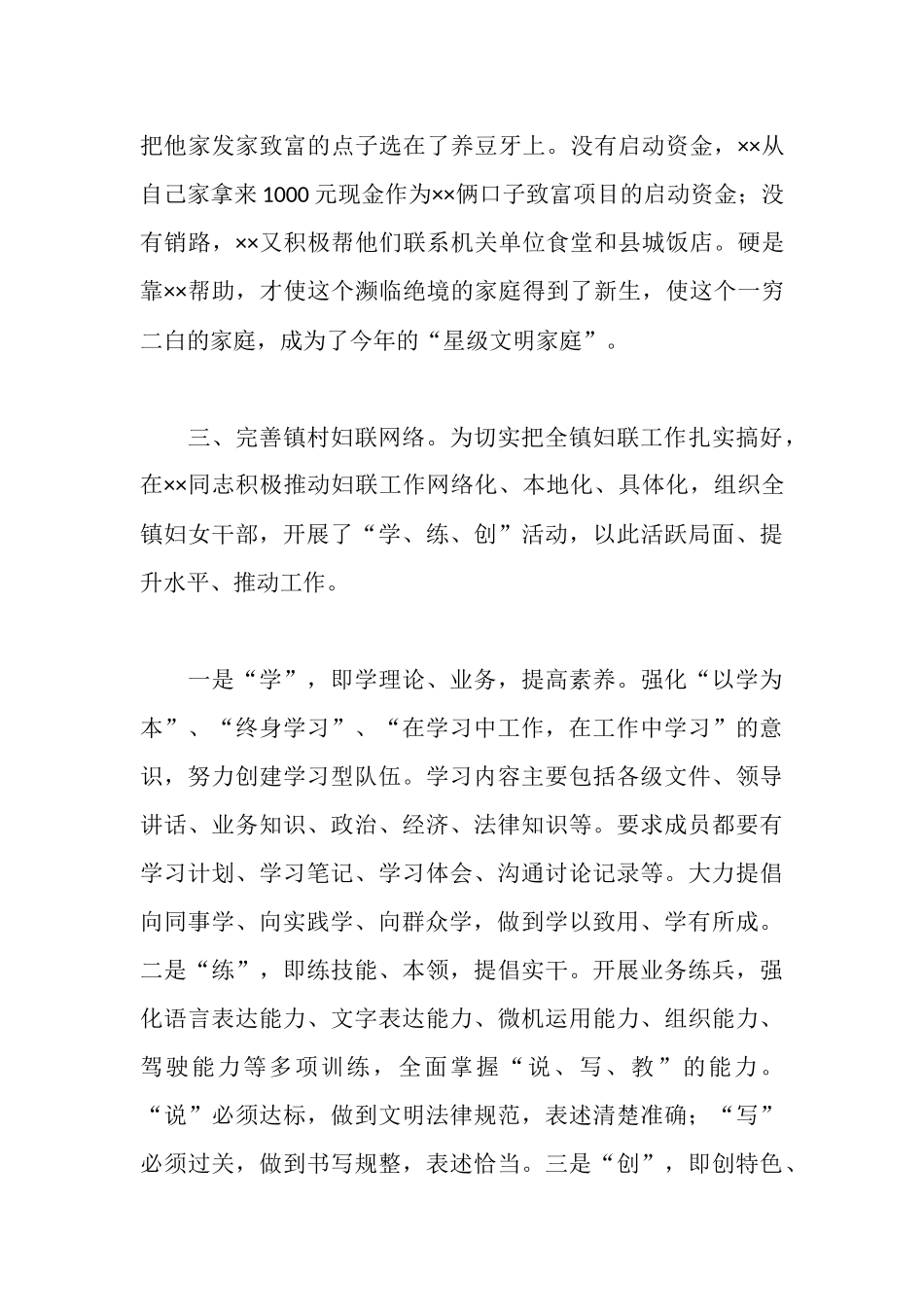 把他家发家致富的点子选在了养豆牙上。没有启动资金，××从自己家拿来1000元现金作为××俩口子致富项目的启动资金；没有销路，××又积极帮他们联系机关单位食堂和县城饭店。硬是靠××帮助，才使这个濒临绝境的家庭得到了新生，使这个一穷二白的家庭，成为了今年的“星级文明家庭”。

三、完善镇村妇联网络。为切实把全镇妇联工作扎实搞好，在××同志积极推动妇联工作网络化、本地化、具体化，组织全镇妇女干部，开展了“学、练、创”活动，以此活跃局面、提升水平、推动工作。

一是“学”，即学理论、业务，提高素养。强化“以学为本”、“终身学习”、“在学习中工作，在工作中学习”的意识，努力创建学习型队伍。学习内容主要包括各级文件、领导讲话、业务知识、政治、经济、法律知识等。要求成员都要有学习计划、学习笔记、学习体会、沟通讨论记录等。大力提倡向同事学、向实践学、向群众学，做到学以致用、学有所成。二是“练”，即练技能、本领，提倡实干。开展业务练兵，强化语言表达能力、文字表达能力、微机运用能力、组织能力、驾驶能力等多项训练，全面掌握“说、写、教”的能力。“说”必须达标，做到文明法律规范，表述清楚准确；“写”必须过关，做到书写规整，表述恰当。三是“创”，即创特色、